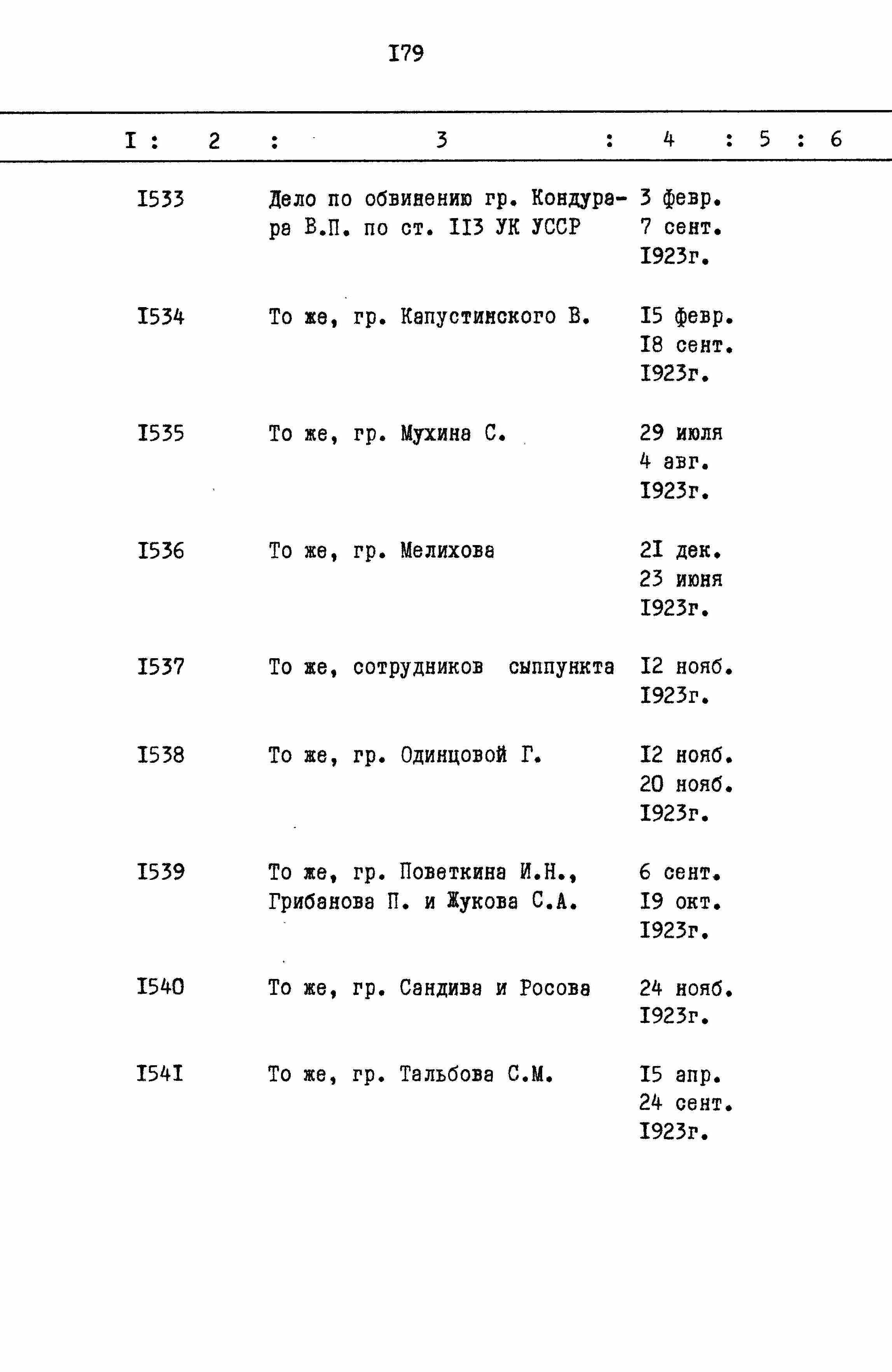 I79

| I | 2 | 3 | 4 | 5 | 6 |
|---|---|---|---|---|---|
| I533 | | Дело по обвинению гр. Кондурара В.П. по ст. II3 УК УССР | 3 февр. 7 сент. I923г. | | |
| I534 | | То же, гр. Капустинского В. | I5 февр. I8 сент. I923г. | | |
| I535 | | То же, гр. Мухина С. | 29 июля 4 авг. I923г. | | |
| I536 | | То же, гр. Мелихова | 2I дек. 23 июня I923г. | | |
| I537 | | То же, сотрудников сыппункта | I2 нояб. I923г. | | |
| I538 | | То же, гр. Одинцовой Г. | I2 нояб. 20 нояб. I923г. | | |
| I539 | | То же, гр. Поветкина И.Н., Грибанова П. и Жукова С.А. | 6 сент. I9 окт. I923г. | | |
| I540 | | То же, гр. Сандива и Росова | 24 нояб. I923г. | | |
| I54I | | То же, гр. Тальбова С.М. | I5 апр. 24 сент. I923г. | | |